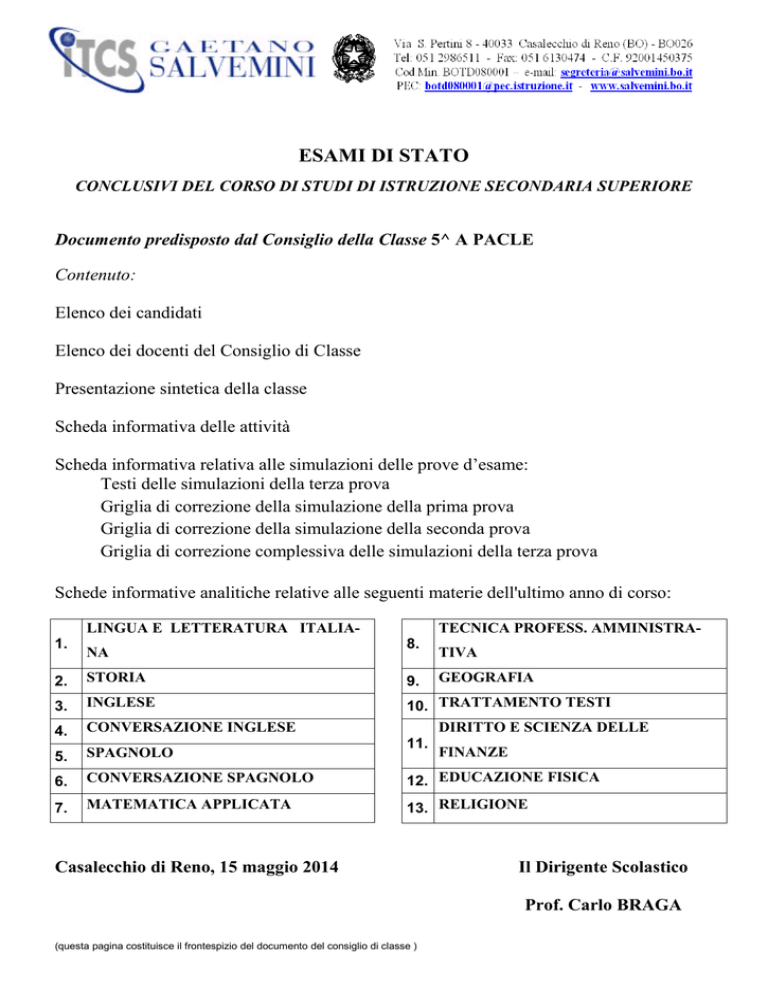 ITCS GAETANO SALVEMINI

Via S. Pertini 8 - 40033 Casalecchio di Reno (BO) - BO026
Tel: 051 2986511 - Fax: 051 6130474 - C.F. 92001450375
Cod Min. BOTD080001 - e-mail: segreteria@salvemini.bo.it
PEC: botd080001@pec.istruzione.it - www.salvemini.bo.it

ESAMI DI STATO

CONCLUSIVI DEL CORSO DI STUDI DI ISTRUZIONE SECONDARIA SUPERIORE

Documento predisposto dal Consiglio della Classe 5^ A PACLE

Contenuto:

Elenco dei candidati

Elenco dei docenti del Consiglio di Classe

Presentazione sintetica della classe

Scheda informativa delle attività

Scheda informativa relativa alle simulazioni delle prove d'esame:
Testi delle simulazioni della terza prova
Griglia di correzione della simulazione della prima prova
Griglia di correzione della simulazione della seconda prova
Griglia di correzione complessiva delle simulazioni della terza prova

Schede informative analitiche relative alle seguenti materie dell'ultimo anno di corso:

| | |
|---|---|
| 1. | LINGUA E LETTERATURA ITALIANA |
| 2. | STORIA |
| 3. | INGLESE |
| 4. | CONVERSAZIONE INGLESE |
| 5. | SPAGNOLO |
| 6. | CONVERSAZIONE SPAGNOLO |
| 7. | MATEMATICA APPLICATA |

| | |
|---|---|
| 8. | TECNICA PROFESS. AMMINISTRATIVA |
| 9. | GEOGRAFIA |
| 10. | TRATTAMENTO TESTI |
| 11. | DIRITTO E SCIENZA DELLE FINANZE |
| 12. | EDUCAZIONE FISICA |
| 13. | RELIGIONE |

Casalecchio di Reno, 15 maggio 2014

Il Dirigente Scolastico

Prof. Carlo BRAGA

(questa pagina costituisce il frontespizio del documento del consiglio di classe )